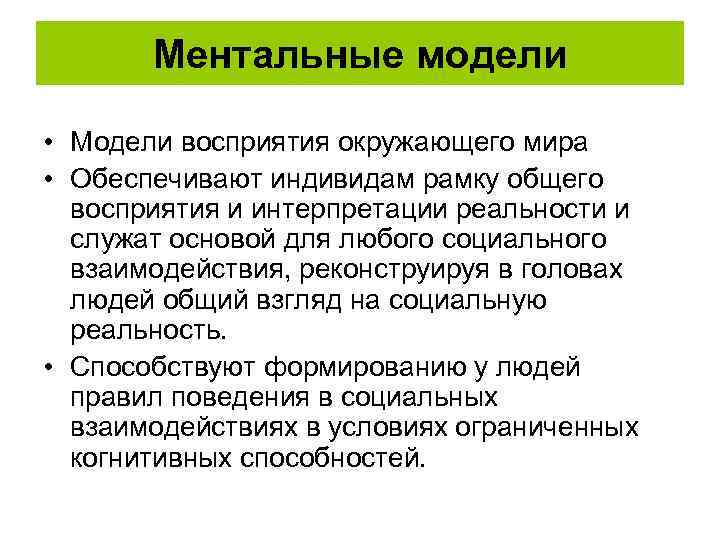 Ментальные модели

• Модели восприятия окружающего мира
• Обеспечивают индивидам рамку общего восприятия и интерпретации реальности и служат основой для любого социального взаимодействия, реконструируя в головах людей общий взгляд на социальную реальность.
• Способствуют формированию у людей правил поведения в социальных взаимодействиях в условиях ограниченных когнитивных способностей.